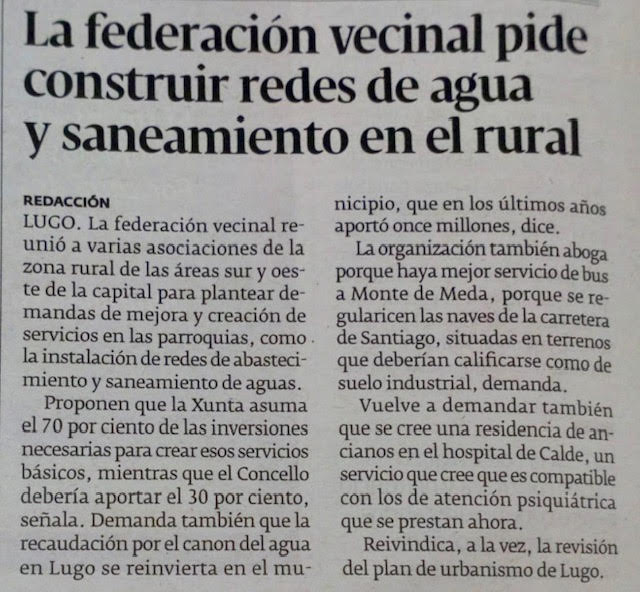 La federación vecinal pide construir redes de agua y saneamiento en el rural

REDACCIÓN
LUGO. La federación vecinal reunió a varias asociaciones de la zona rural de las áreas sur y oeste de la capital para plantear demandas de mejora y creación de servicios en las parroquias, como la instalación de redes de abastecimiento y saneamiento de aguas.

Proponen que la Xunta asuma el 70 por ciento de las inversiones necesarias para crear esos servicios básicos, mientras que el Concello debería aportar el 30 por ciento, señala. Demanda también que la recaudación por el canon del agua en Lugo se reinvierta en el municipio, que en los últimos años aportó once millones, dice.

La organización también aboga porque haya mejor servicio de bus a Monte de Meda, porque se regularicen las naves de la carretera de Santiago, situadas en terrenos que deberían calificarse como de suelo industrial, demanda.

Vuelve a demandar también que se cree una residencia de ancianos en el hospital de Calde, un servicio que cree que es compatible con los de atención psiquiátrica que se prestan ahora.

Reivindica, a la vez, la revisión del plan de urbanismo de Lugo.